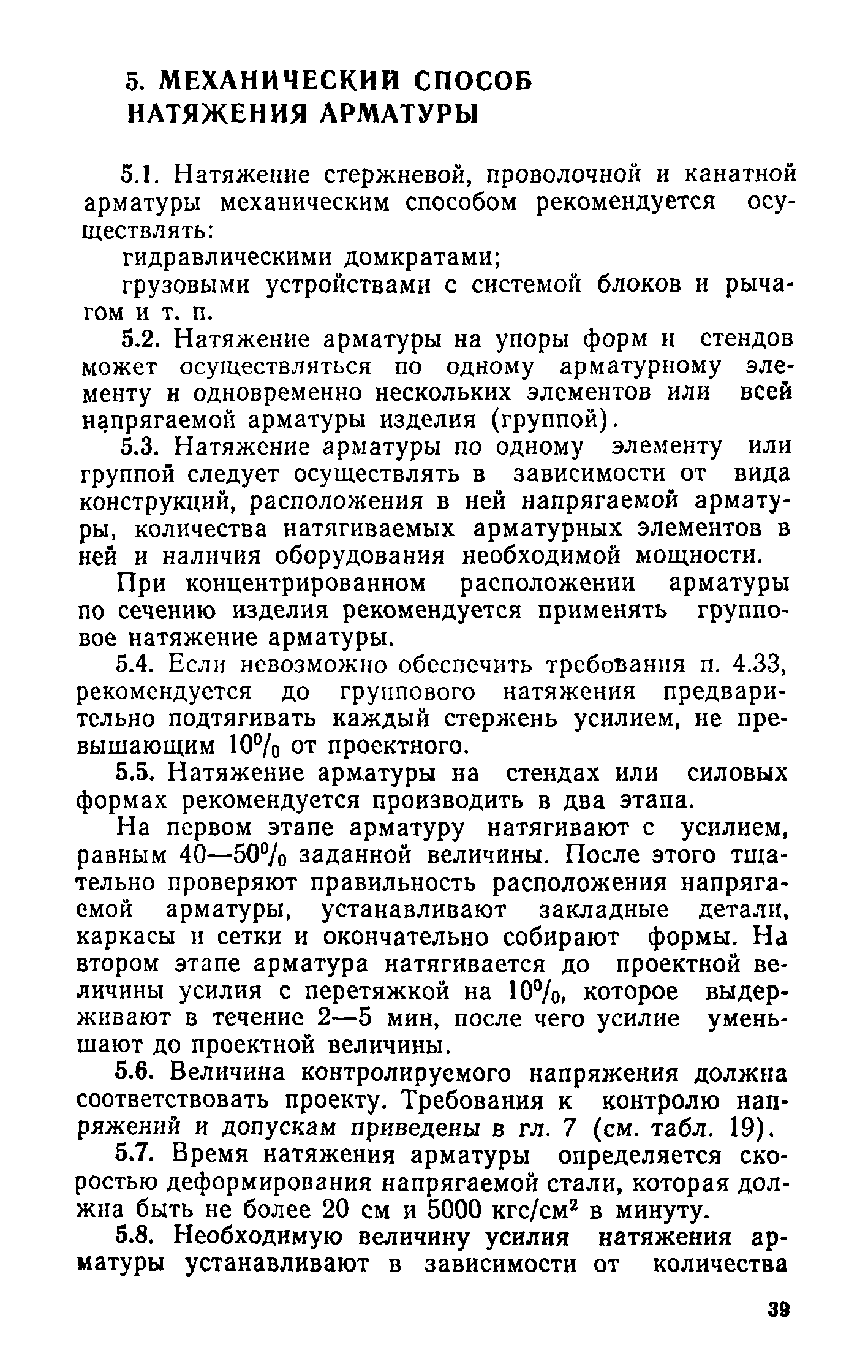 5. МЕХАНИЧЕСКИЙ СПОСОБ НАТЯЖЕНИЯ АРМАТУРЫ

5.1. Натяжение стержневой, проволочной и канатной арматуры механическим способом рекомендуется осуществлять:

гидравлическими домкратами;

грузовыми устройствами с системой блоков и рычагом и т. п.

5.2. Натяжение арматуры на упоры форм и стендов может осуществляться по одному арматурному элементу и одновременно нескольких элементов или всей напрягаемой арматуры изделия (группой).

5.3. Натяжение арматуры по одному элементу или группой следует осуществлять в зависимости от вида конструкций, расположения в ней напрягаемой арматуры, количества натягиваемых арматурных элементов в ней и наличия оборудования необходимой мощности.

При концентрированном расположении арматуры по сечению изделия рекомендуется применять групповое натяжение арматуры.

5.4. Если невозможно обеспечить требования п. 4.33, рекомендуется до группового натяжения предварительно подтягивать каждый стержень усилием, не превышающим 10% от проектного.

5.5. Натяжение арматуры на стендах или силовых формах рекомендуется производить в два этапа.

На первом этапе арматуру натягивают с усилием, равным 40—50% заданной величины. После этого тщательно проверяют правильность расположения напрягаемой арматуры, устанавливают закладные детали, каркасы и сетки и окончательно собирают формы. На втором этапе арматура натягивается до проектной величины усилия с перетяжкой на 10%, которое выдерживают в течение 2—5 мин, после чего усилие уменьшают до проектной величины.

5.6. Величина контролируемого напряжения должна соответствовать проекту. Требования к контролю напряжений и допускам приведены в гл. 7 (см. табл. 19).

5.7. Время натяжения арматуры определяется скоростью деформирования напрягаемой стали, которая должна быть не более 20 см и 5000 кгс/см$^2$ в минуту.

5.8. Необходимую величину усилия натяжения арматуры устанавливают в зависимости от количества

39